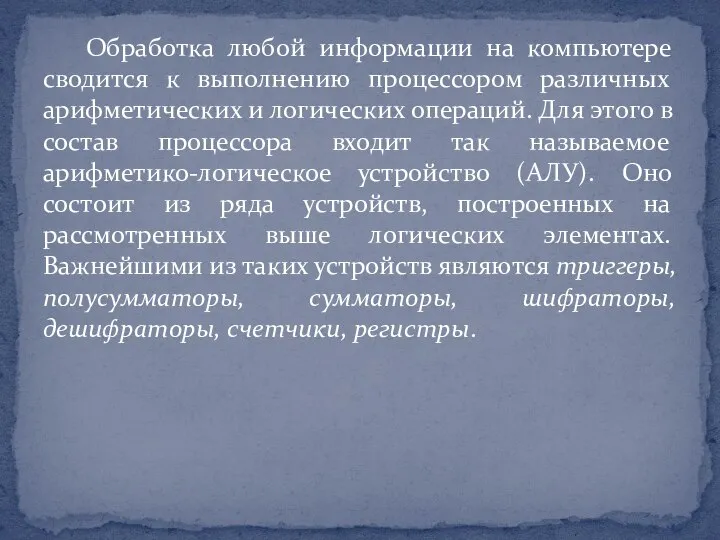 Обработка любой информации на компьютере сводится к выполнению процессором различных арифметических и логических операций. Для этого в состав процессора входит так называемое арифметико-логическое устройство (АЛУ). Оно состоит из ряда устройств, построенных на рассмотренных выше логических элементах. Важнейшими из таких устройств являются триггеры, полусумматоры, сумматоры, шифраторы, дешифраторы, счетчики, регистры.